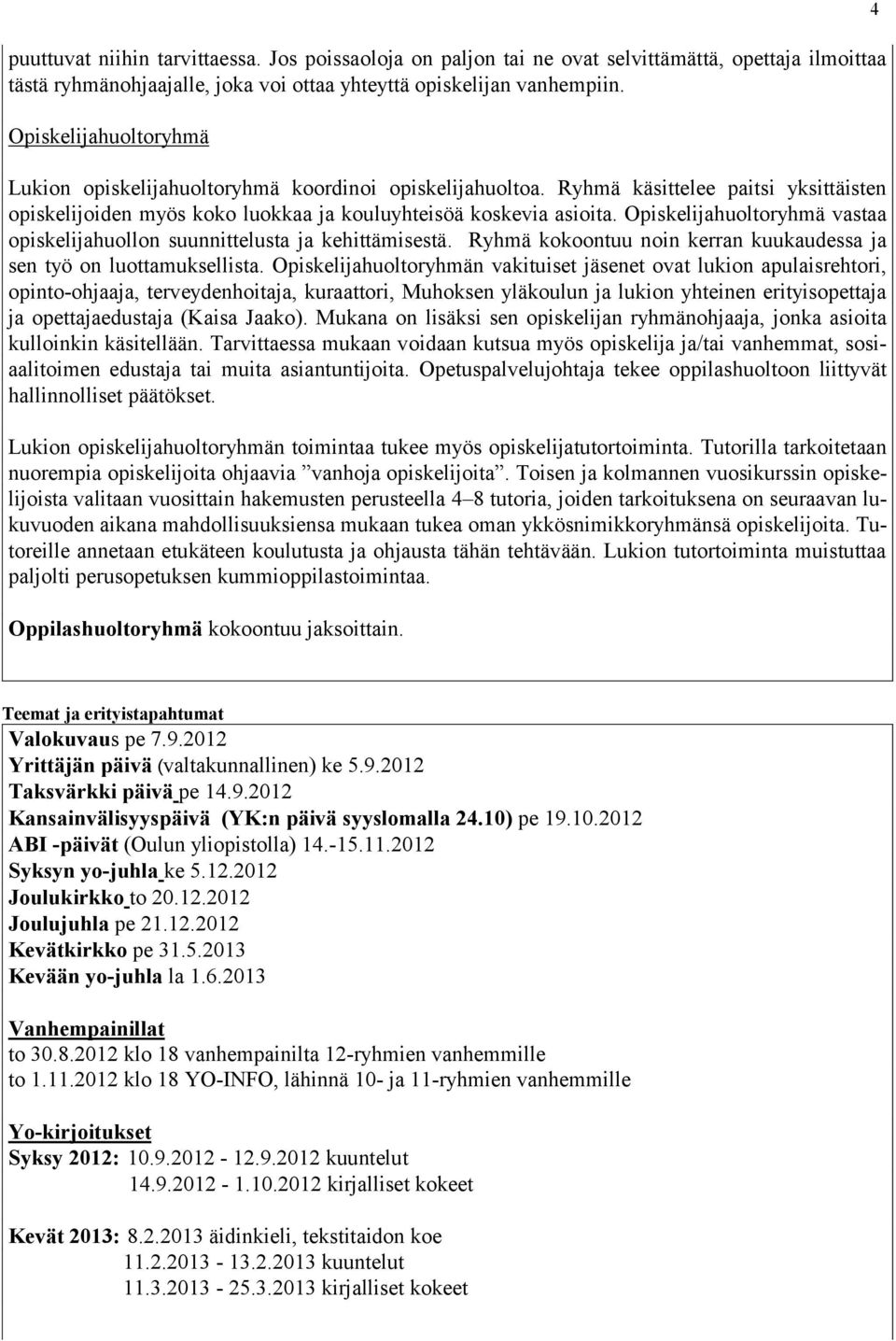 4

puuttuvat niihin tarvittaessa. Jos poissaoloja on paljon tai ne ovat selvittämättä, opettaja ilmoittaa tästä ryhmänohjaajalle, joka voi ottaa yhteyttä opiskelijan vanhempiin.

Opiskelijahuoltoryhmä

Lukion opiskelijahuoltoryhmä koordinoi opiskelijahuoltoa. Ryhmä käsittelee paitsi yksittäisten opiskelijoiden myös koko luokkaa ja kouluyhteisöä koskevia asioita. Opiskelijahuoltoryhmä vastaa opiskelijahuollon suunnittelusta ja kehittämisestä. Ryhmä kokoontuu noin kerran kuukaudessa ja sen työ on luottamuksellista. Opiskelijahuoltoryhmän vakituiset jäsenet ovat lukion apulaisrehtori, opinto-ohjaaja, terveydenhoitaja, kuraattori, Muhoksen yläkoulun ja lukion yhteinen erityisopettaja ja opettajaedustaja (Kaisa Jaako). Mukana on lisäksi sen opiskelijan ryhmänohjaaja, jonka asioita kulloinkin käsitellään. Tarvittaessa mukaan voidaan kutsua myös opiskelija ja/tai vanhemmat, sosiaalitoimen edustaja tai muita asiantuntijoita. Opetuspalvelujohtaja tekee oppilashuoltoon liittyvät hallinnolliset päätökset.

Lukion opiskelijahuoltoryhmän toimintaa tukee myös opiskelijatutortoiminta. Tutorilla tarkoitetaan nuorempia opiskelijoita ohjaavia ”vanhoja opiskelijoita”. Toisen ja kolmannen vuosikurssin opiskelijoista valitaan vuosittain hakemusten perusteella 4–8 tutoria, joiden tarkoituksena on seuraavan lukuvuoden aikana mahdollisuuksiensa mukaan tukea oman ykkösnimikkoryhmänsä opiskelijoita. Tutoreille annetaan etukäteen koulutusta ja ohjausta tähän tehtävään. Lukion tutortoiminta muistuttaa paljolti perusopetuksen kummioppilastoimintaa.

Oppilashuoltoryhmä kokoontuu jaksoittain.

Teemat ja erityistapahtumat
Valokuvaus pe 7.9.2012
Yrittäjän päivä (valtakunnallinen) ke 5.9.2012
Taksvärkki päivä pe 14.9.2012
Kansainvälisyyspäivä (YK:n päivä syyslomalla 24.10) pe 19.10.2012
ABI -päivät (Oulun yliopistolla) 14.-15.11.2012
Syksyn yo-juhla ke 5.12.2012
Joulukirkko to 20.12.2012
Joulujuhla pe 21.12.2012
Kevätkirkko pe 31.5.2013
Kevään yo-juhla la 1.6.2013

Vanhempainillat
to 30.8.2012 klo 18 vanhempainilta 12-ryhmien vanhemmille
to 1.11.2012 klo 18 YO-INFO, lähinnä 10- ja 11-ryhmien vanhemmille

Yo-kirjoitukset
Syksy 2012: 10.9.2012 - 12.9.2012 kuuntelut
14.9.2012 - 1.10.2012 kirjalliset kokeet

Kevät 2013: 8.2.2013 äidinkieli, tekstitaidon koe
11.2.2013 - 13.2.2013 kuuntelut
11.3.2013 - 25.3.2013 kirjalliset kokeet